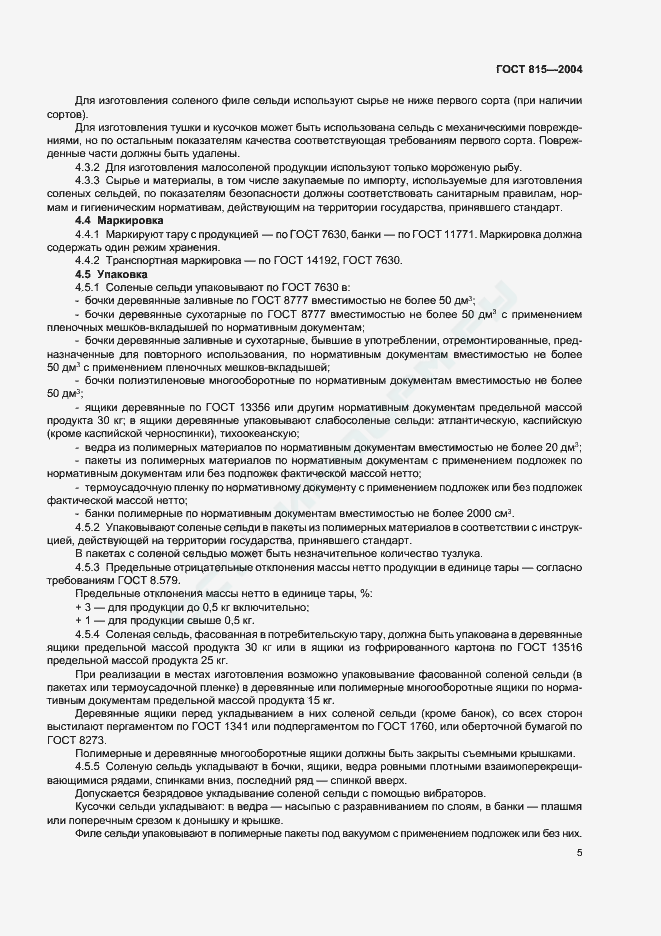 ГОСТ 815—2004

Для изготовления соленого филе сельди используют сырье не ниже первого сорта (при наличии сортов).

Для изготовления тушки и кусочков может быть использована сельдь с механическими повреждениями, но по остальным показателям качества соответствующая требованиям первого сорта. Поврежденные части должны быть удалены.

4.3.2 Для изготовления малосоленой продукции используют только мороженую рыбу.

4.3.3 Сырье и материалы, в том числе закупаемые по импорту, используемые для изготовления соленых сельдей, по показателям безопасности должны соответствовать санитарным правилам, нормам и гигиеническим нормативам, действующим на территории государства, принявшего стандарт.

4.4 Маркировка

4.4.1 Маркируют тару с продукцией — по ГОСТ 7630, банки — по ГОСТ 11771. Маркировка должна содержать один режим хранения.

4.4.2 Транспортная маркировка — по ГОСТ 14192, ГОСТ 7630.

4.5 Упаковка

4.5.1 Соленые сельди упаковывают по ГОСТ 7630 в:

- бочки деревянные заливные по ГОСТ 8777 вместимостью не более 50 дм$^3$;

- бочки деревянные сухотарные по ГОСТ 8777 вместимостью не более 50 дм$^3$ с применением пленочных мешков-вкладышей по нормативным документам;

- бочки деревянные заливные и сухотарные, бывшие в употреблении, отремонтированные, предназначенные для повторного использования, по нормативным документам вместимостью не более 50 дм$^3$ с применением пленочных мешков-вкладышей;

- бочки полиэтиленовые многооборотные по нормативным документам вместимостью не более 50 дм$^3$;

- ящики деревянные по ГОСТ 13356 или другим нормативным документам предельной массой продукта 30 кг; в ящики деревянные упаковывают слабосоленые сельди: атлантическую, каспийскую (кроме каспийской черноспинки), тихоокеанскую;

- ведра из полимерных материалов по нормативным документам вместимостью не более 20 дм$^3$;

- пакеты из полимерных материалов по нормативным документам с применением подложек по нормативным документам или без подложек фактической массой нетто;

- термоусадочную пленку по нормативному документу с применением подложек или без подложек фактической массой нетто;

- банки полимерные по нормативным документам вместимостью не более 2000 см$^3$.

4.5.2 Упаковывают соленые сельди в пакеты из полимерных материалов в соответствии с инструкцией, действующей на территории государства, принявшего стандарт.

В пакетах с соленой сельдью может быть незначительное количество тузлука.

4.5.3 Предельные отрицательные отклонения массы нетто продукции в единице тары — согласно требованиям ГОСТ 8.579.

Предельные отклонения массы нетто в единице тары, %:

+ 3 — для продукции до 0,5 кг включительно;

+ 1 — для продукции свыше 0,5 кг.

4.5.4 Соленая сельдь, фасованная в потребительскую тару, должна быть упакована в деревянные ящики предельной массой продукта 30 кг или в ящики из гофрированного картона по ГОСТ 13516 предельной массой продукта 25 кг.

При реализации в местах изготовления возможно упаковывание фасованной соленой сельди (в пакетах или термоусадочной пленке) в деревянные или полимерные многооборотные ящики по нормативным документам предельной массой продукта 15 кг.

Деревянные ящики перед укладыванием в них соленой сельди (кроме банок), со всех сторон выстилают пергаментом по ГОСТ 1341 или подпергаментом по ГОСТ 1760, или оберточной бумагой по ГОСТ 8273.

Полимерные и деревянные многооборотные ящики должны быть закрыты съемными крышками.

4.5.5 Соленую сельдь укладывают в бочки, ящики, ведра ровными плотными взаимоперекрещивающимися рядами, спинками вниз, последний ряд — спинкой вверх.

Допускается безрядовое укладывание соленой сельди с помощью вибраторов.

Кусочки сельди укладывают: в ведра — насыпью с разравниванием по слоям, в банки — плашмя или поперечным срезом к донышку и крышке.

Филе сельди упаковывают в полимерные пакеты под вакуумом с применением подложек или без них.

5